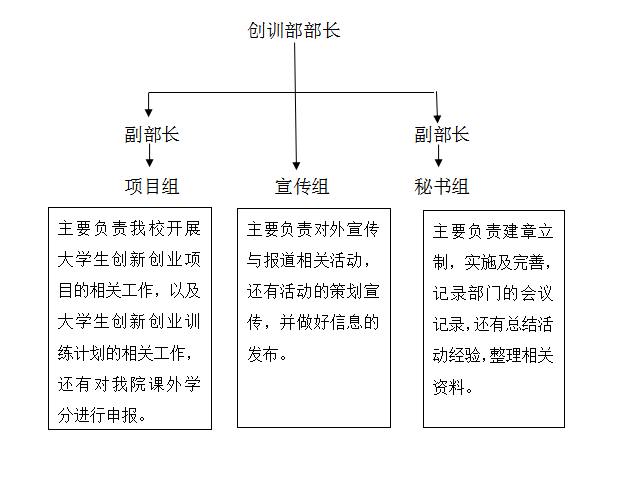 创训部部长

副部长

副部长

项目组

宣传组

秘书组

主要负责我校开展大学生创新创业项目的相关工作，以及大学生创新创业训练计划的相关工作，还有对我院课外学分进行申报。

主要负责对外宣传与报道相关活动，还有活动的策划宣传，并做好信息的发布。

主要负责建章立制，实施及完善，记录部门的会议记录，还有总结活动经验，整理相关资料。